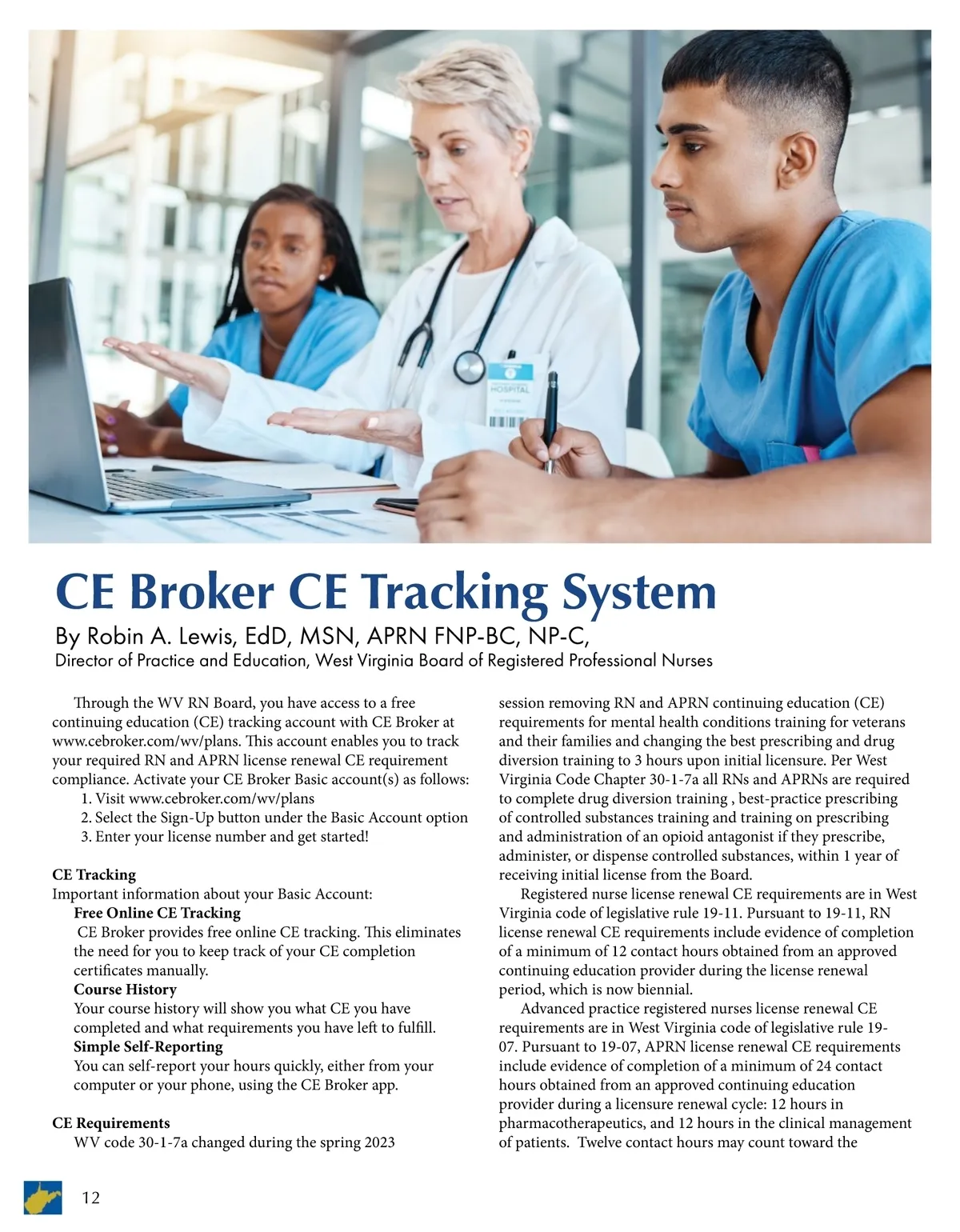 HOSPITAL

CE Broker CE Tracking System

By Robin A. Lewis, EdD, MSN, APRN FNP-BC, NP-C,
Director of Practice and Education, West Virginia Board of Registered Professional Nurses

Through the WV RN Board, you have access to a free continuing education (CE) tracking account with CE Broker at www.cebroker.com/wv/plans. This account enables you to track your required RN and APRN license renewal CE requirement compliance. Activate your CE Broker Basic account(s) as follows:
1. Visit www.cebroker.com/wv/plans
2. Select the Sign-Up button under the Basic Account option
3. Enter your license number and get started!

CE Tracking
Important information about your Basic Account:
Free Online CE Tracking
CE Broker provides free online CE tracking. This eliminates the need for you to keep track of your CE completion certificates manually.
Course History
Your course history will show you what CE you have completed and what requirements you have left to fulfill.
Simple Self-Reporting
You can self-report your hours quickly, either from your computer or your phone, using the CE Broker app.

CE Requirements
WV code 30-1-7a changed during the spring 2023 session removing RN and APRN continuing education (CE) requirements for mental health conditions training for veterans and their families and changing the best prescribing and drug diversion training to 3 hours upon initial licensure. Per West Virginia Code Chapter 30-1-7a all RNs and APRNs are required to complete drug diversion training , best-practice prescribing of controlled substances training and training on prescribing and administration of an opioid antagonist if they prescribe, administer, or dispense controlled substances, within 1 year of receiving initial license from the Board.

Registered nurse license renewal CE requirements are in West Virginia code of legislative rule 19-11. Pursuant to 19-11, RN license renewal CE requirements include evidence of completion of a minimum of 12 contact hours obtained from an approved continuing education provider during the license renewal period, which is now biennial.

Advanced practice registered nurses license renewal CE requirements are in West Virginia code of legislative rule 19-07. Pursuant to 19-07, APRN license renewal CE requirements include evidence of completion of a minimum of 24 contact hours obtained from an approved continuing education provider during a licensure renewal cycle: 12 hours in pharmacotherapeutics, and 12 hours in the clinical management of patients. Twelve contact hours may count toward the

12